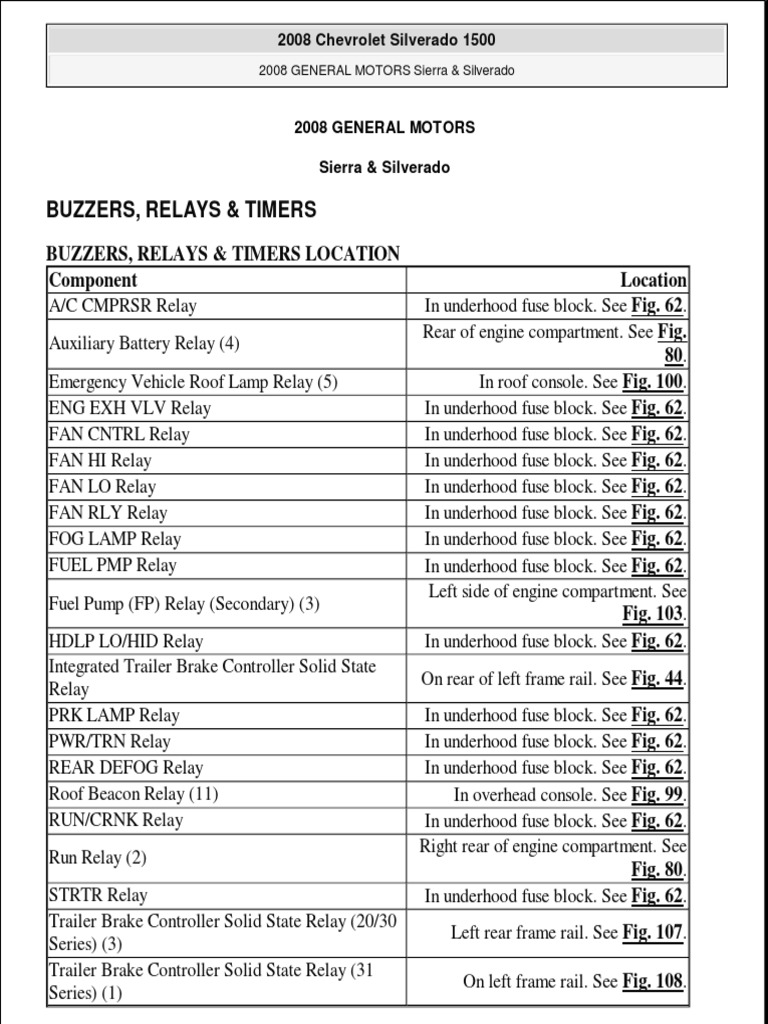 2008 Chevrolet Silverado 1500

2008 GENERAL MOTORS Sierra & Silverado

2008 GENERAL MOTORS

Sierra & Silverado

BUZZERS, RELAYS & TIMERS

BUZZERS, RELAYS & TIMERS LOCATION

| Component | Location |
|---|---|
| A/C CMPRSR Relay | In underhood fuse block. See Fig. 62. |
| Auxiliary Battery Relay (4) | Rear of engine compartment. See Fig. 80. |
| Emergency Vehicle Roof Lamp Relay (5) | In roof console. See Fig. 100. |
| ENG EXH VLV Relay | In underhood fuse block. See Fig. 62. |
| FAN CNTRL Relay | In underhood fuse block. See Fig. 62. |
| FAN HI Relay | In underhood fuse block. See Fig. 62. |
| FAN LO Relay | In underhood fuse block. See Fig. 62. |
| FAN RLY Relay | In underhood fuse block. See Fig. 62. |
| FOG LAMP Relay | In underhood fuse block. See Fig. 62. |
| FUEL PMP Relay | In underhood fuse block. See Fig. 62. |
| Fuel Pump (FP) Relay (Secondary) (3) | Left side of engine compartment. See Fig. 103. |
| HDLP LO/HID Relay | In underhood fuse block. See Fig. 62. |
| Integrated Trailer Brake Controller Solid State Relay | On rear of left frame rail. See Fig. 44. |
| PRK LAMP Relay | In underhood fuse block. See Fig. 62. |
| PWR/TRN Relay | In underhood fuse block. See Fig. 62. |
| REAR DEFOG Relay | In underhood fuse block. See Fig. 62. |
| Roof Beacon Relay (11) | In overhead console. See Fig. 99. |
| RUN/CRNK Relay | In underhood fuse block. See Fig. 62. |
| Run Relay (2) | Right rear of engine compartment. See Fig. 80. |
| STRTR Relay | In underhood fuse block. See Fig. 62. |
| Trailer Brake Controller Solid State Relay (20/30 Series) (3) | Left rear frame rail. See Fig. 107. |
| Trailer Brake Controller Solid State Relay (31 Series) (1) | On left frame rail. See Fig. 108. |